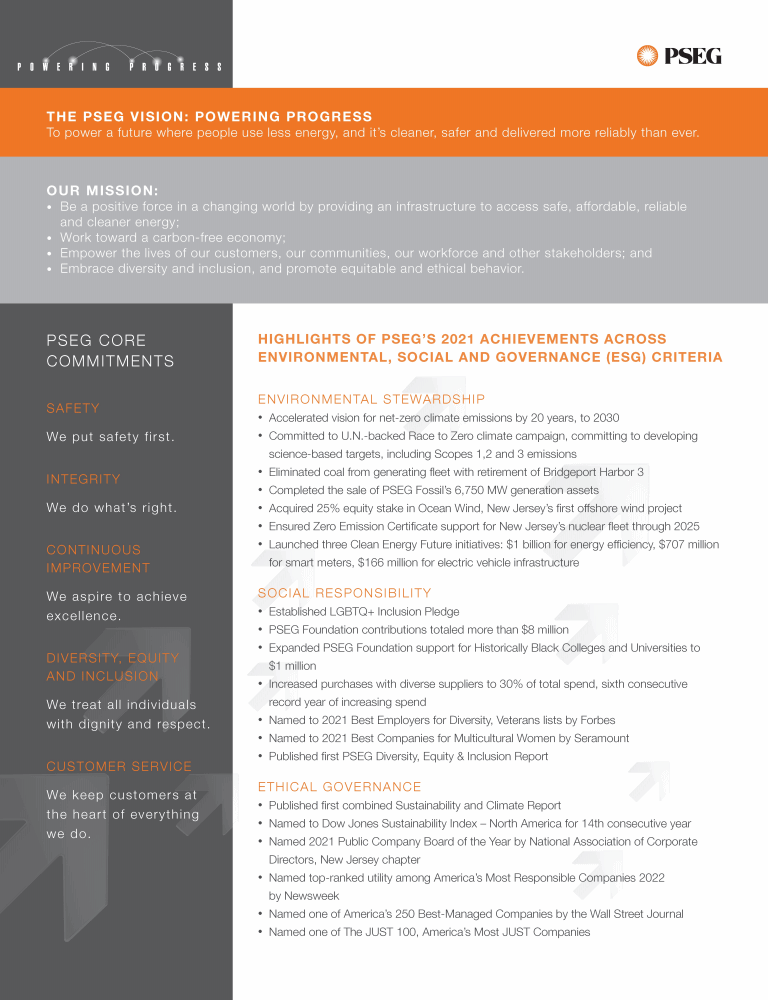 POWERING PROGRESS

PSEG

THE PSEG VISION: POWERING PROGRESS
To power a future where people use less energy, and it's cleaner, safer and delivered more reliably than ever.

OUR MISSION:
• Be a positive force in a changing world by providing an infrastructure to access safe, affordable, reliable and cleaner energy;
• Work toward a carbon-free economy;
• Empower the lives of our customers, our communities, our workforce and other stakeholders; and
• Embrace diversity and inclusion, and promote equitable and ethical behavior.

PSEG CORE COMMITMENTS

SAFETY
We put safety first.

INTEGRITY
We do what's right.

CONTINUOUS IMPROVEMENT
We aspire to achieve excellence.

DIVERSITY, EQUITY AND INCLUSION
We treat all individuals with dignity and respect.

CUSTOMER SERVICE
We keep customers at the heart of everything we do.

HIGHLIGHTS OF PSEG'S 2021 ACHIEVEMENTS ACROSS ENVIRONMENTAL, SOCIAL AND GOVERNANCE (ESG) CRITERIA

ENVIRONMENTAL STEWARDSHIP
• Accelerated vision for net-zero climate emissions by 20 years, to 2030
• Committed to U.N.-backed Race to Zero climate campaign, committing to developing science-based targets, including Scopes 1,2 and 3 emissions
• Eliminated coal from generating fleet with retirement of Bridgeport Harbor 3
• Completed the sale of PSEG Fossil's 6,750 MW generation assets
• Acquired 25% equity stake in Ocean Wind, New Jersey's first offshore wind project
• Ensured Zero Emission Certificate support for New Jersey's nuclear fleet through 2025
• Launched three Clean Energy Future initiatives: $1 billion for energy efficiency, $707 million for smart meters, $166 million for electric vehicle infrastructure

SOCIAL RESPONSIBILITY
• Established LGBTQ+ Inclusion Pledge
• PSEG Foundation contributions totaled more than $8 million
• Expanded PSEG Foundation support for Historically Black Colleges and Universities to $1 million
• Increased purchases with diverse suppliers to 30% of total spend, sixth consecutive record year of increasing spend
• Named to 2021 Best Employers for Diversity, Veterans lists by Forbes
• Named to 2021 Best Companies for Multicultural Women by Seramount
• Published first PSEG Diversity, Equity & Inclusion Report

ETHICAL GOVERNANCE
• Published first combined Sustainability and Climate Report
• Named to Dow Jones Sustainability Index – North America for 14th consecutive year
• Named 2021 Public Company Board of the Year by National Association of Corporate Directors, New Jersey chapter
• Named top-ranked utility among America's Most Responsible Companies 2022 by Newsweek
• Named one of America's 250 Best-Managed Companies by the Wall Street Journal
• Named one of The JUST 100, America's Most JUST Companies